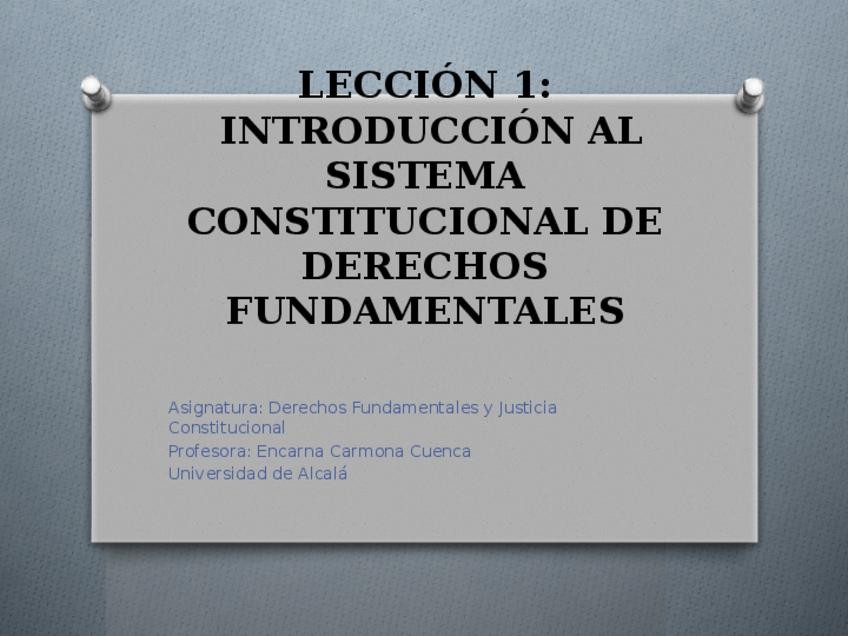 LECCIÓN 1: INTRODUCCIÓN AL SISTEMA CONSTITUCIONAL DE DERECHOS FUNDAMENTALES

Asignatura: Derechos Fundamentales y Justicia Constitucional

Profesora: Encarna Carmona Cuenca

Universidad de Alcalá